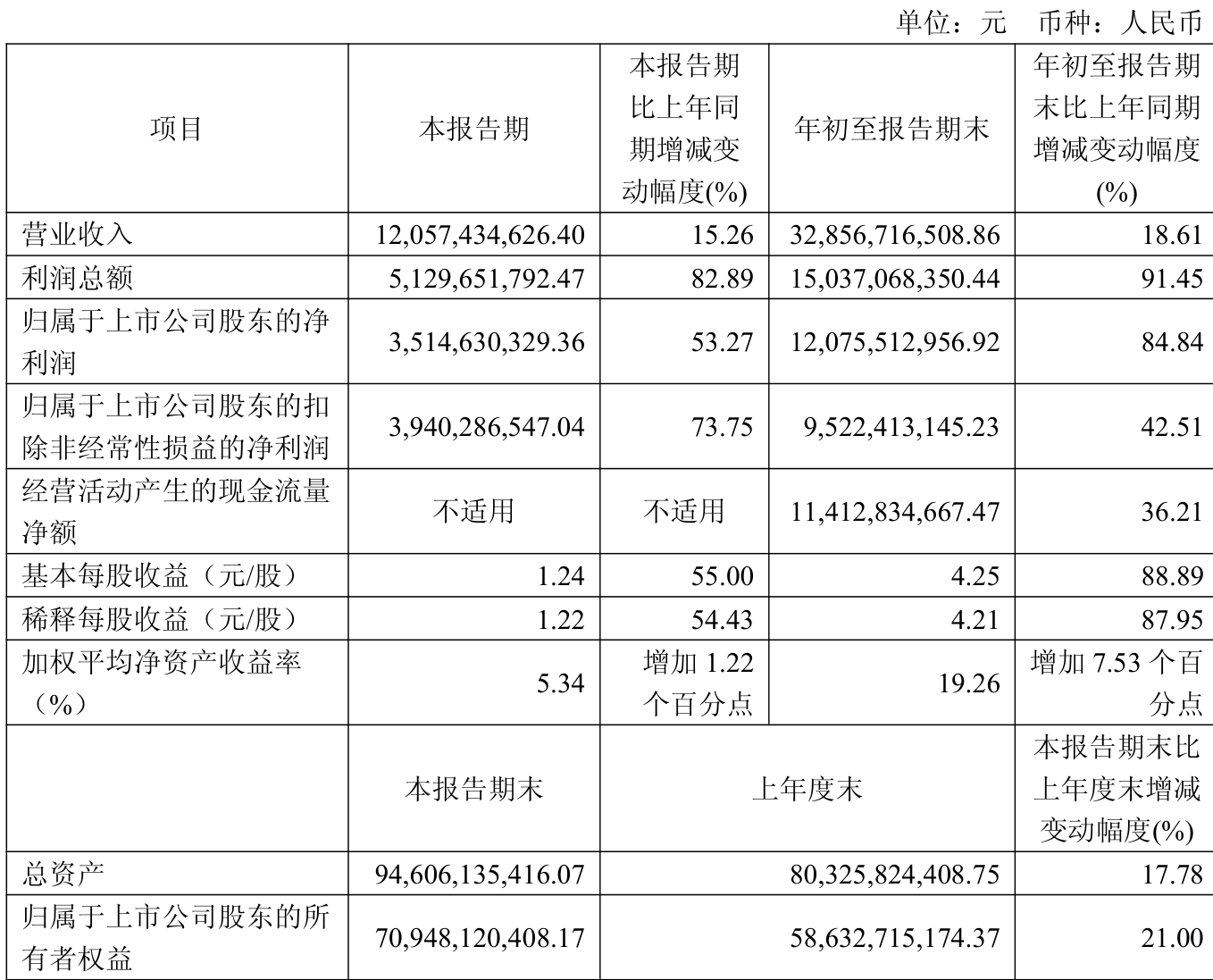 单位：元 币种：人民币

| 项目 | 本报告期 | 本报告期比上年同期增减变动幅度(%) | 年初至报告期末 | 年初至报告期末比上年同期增减变动幅度(%) |
|---|---|---|---|---|
| 营业收入 | 12,057,434,626.40 | 15.26 | 32,856,716,508.86 | 18.61 |
| 利润总额 | 5,129,651,792.47 | 82.89 | 15,037,068,350.44 | 91.45 |
| 归属于上市公司股东的净利润 | 3,514,630,329.36 | 53.27 | 12,075,512,956.92 | 84.84 |
| 归属于上市公司股东的扣除非经常性损益的净利润 | 3,940,286,547.04 | 73.75 | 9,522,413,145.23 | 42.51 |
| 经营活动产生的现金流量净额 | 不适用 | 不适用 | 11,412,834,667.47 | 36.21 |
| 基本每股收益（元/股） | 1.24 | 55.00 | 4.25 | 88.89 |
| 稀释每股收益（元/股） | 1.22 | 54.43 | 4.21 | 87.95 |
| 加权平均净资产收益率（%） | 5.34 | 增加 1.22 个百分点 | 19.26 | 增加 7.53 个百分点 |
|  | 本报告期末 | 上年度末 | | 本报告期末比上年度末增减变动幅度(%) |
| 总资产 | 94,606,135,416.07 | 80,325,824,408.75 | | 17.78 |
| 归属于上市公司股东的所有者权益 | 70,948,120,408.17 | 58,632,715,174.37 | | 21.00 |